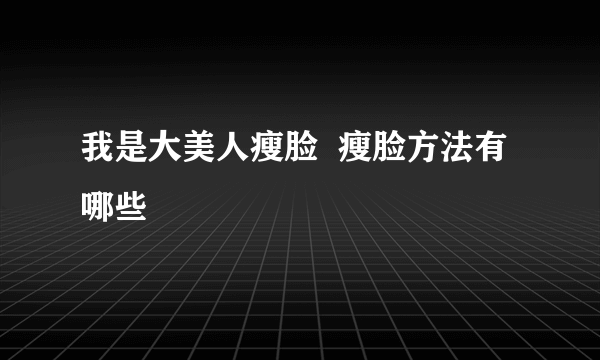 我是大美人瘦脸  瘦脸方法有哪些